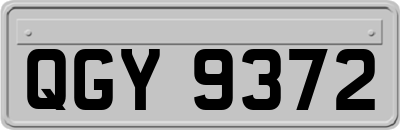 QGY 9372